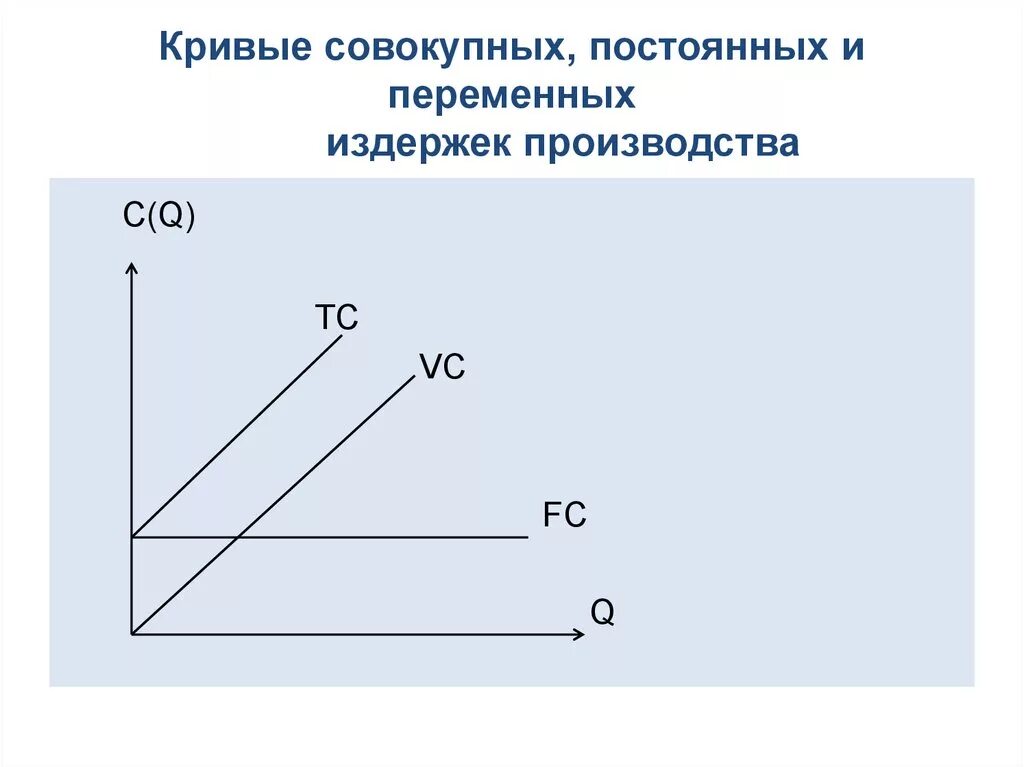 Кривые совокупных, постоянных и переменных
издержек производства

C(Q)

TC

VC

FC

Q